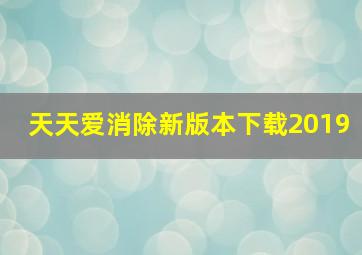 天天爱消除新版本下载2019